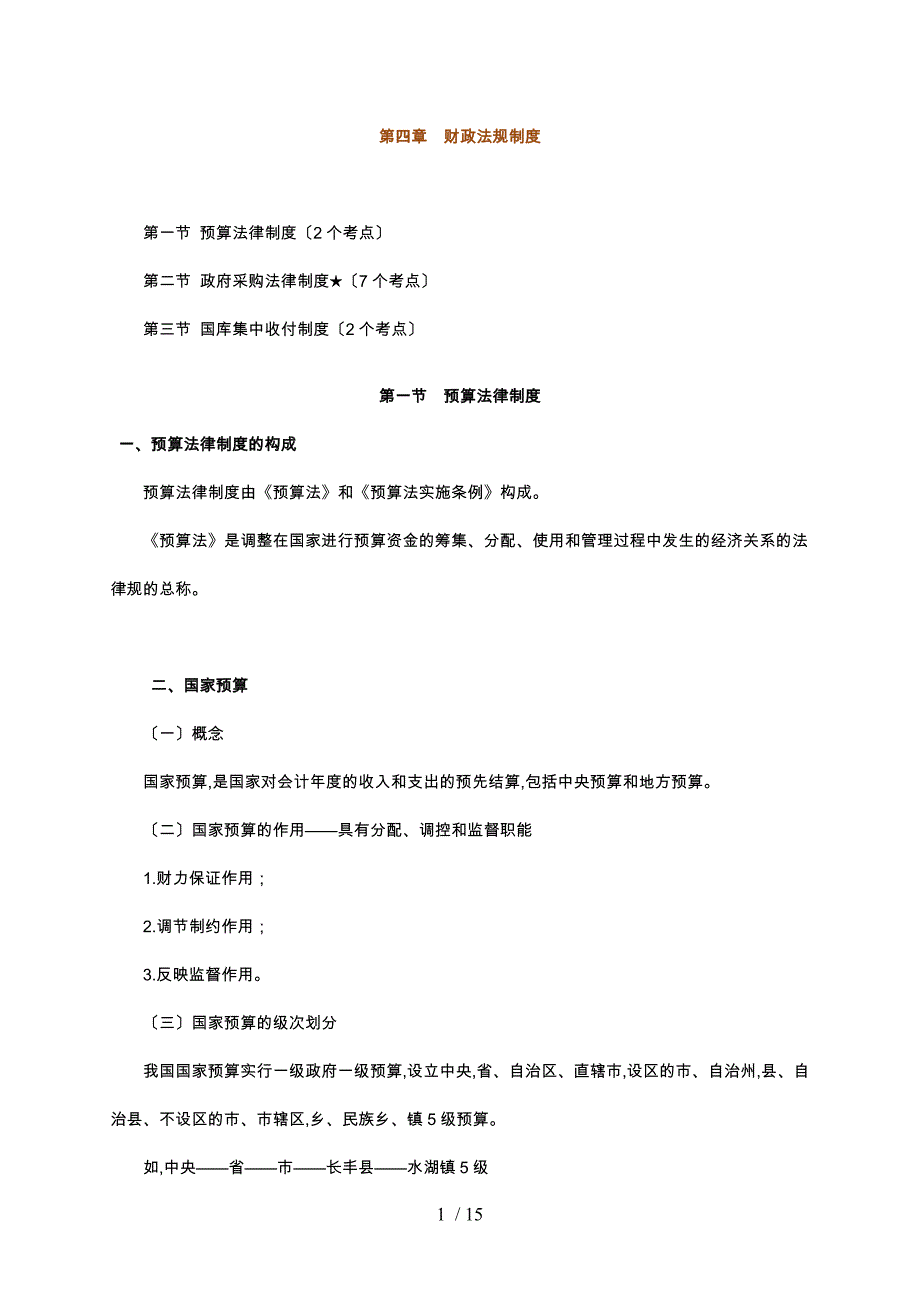 第四章　财政法规制度

第一节 预算法律制度〔2个考点〕

第二节 政府采购法律制度★〔7个考点〕

第三节 国库集中收付制度〔2个考点〕

第一节　预算法律制度

一、预算法律制度的构成

预算法律制度由《预算法》和《预算法实施条例》构成。

《预算法》是调整在国家进行预算资金的筹集、分配、使用和管理过程中发生的经济关系的法律规的总称。

二、国家预算

〔一〕概念

国家预算,是国家对会计年度的收入和支出的预先结算,包括中央预算和地方预算。

〔二〕国家预算的作用——具有分配、调控和监督职能

1.财力保证作用；

2.调节制约作用；

3.反映监督作用。

〔三〕国家预算的级次划分

我国国家预算实行一级政府一级预算,设立中央,省、自治区、直辖市,设区的市、自治州,县、自治县、不设区的市、市辖区,乡、民族乡、镇5级预算。

如,中央——省——市——长丰县——水湖镇5级

1 / 15